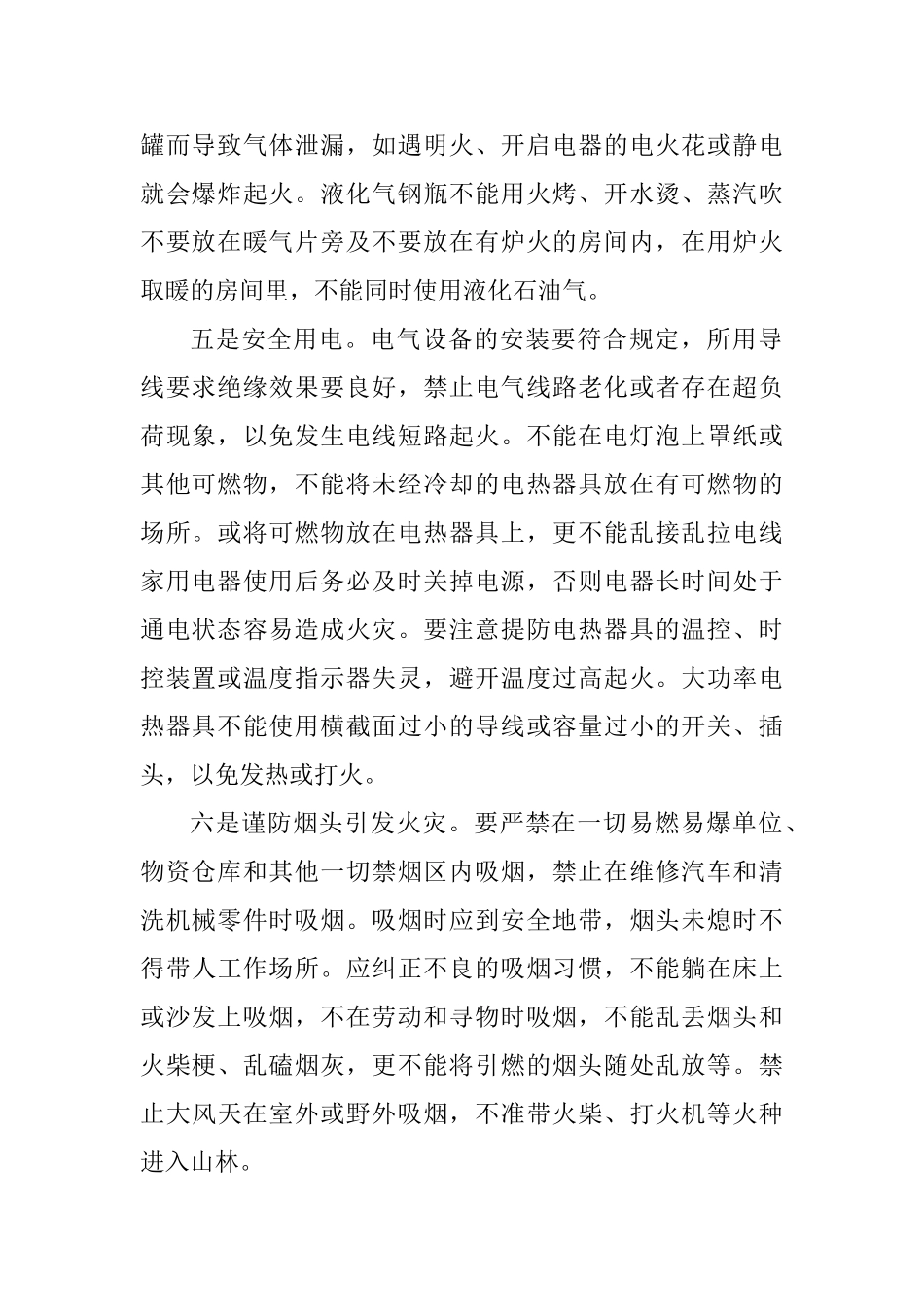 罐而导致气体泄漏，如遇明火、开启电器的电火花或静电就会爆炸起火。液化气钢瓶不能用火烤、开水烫、蒸汽吹不要放在暖气片旁及不要放在有炉火的房间内，在用炉火取暖的房间里，不能同时使用液化石油气。

五是安全用电。电气设备的安装要符合规定，所用导线要求绝缘效果要良好，禁止电气线路老化或者存在超负荷现象，以免发生电线短路起火。不能在电灯泡上罩纸或其他可燃物，不能将未经冷却的电热器具放在有可燃物的场所。或将可燃物放在电热器具上，更不能乱接乱拉电线家用电器使用后务必及时关掉电源，否则电器长时间处于通电状态容易造成火灾。要注意提防电热器具的温控、时控装置或温度指示器失灵，避开温度过高起火。大功率电热器具不能使用横截面过小的导线或容量过小的开关、插头，以免发热或打火。

六是谨防烟头引发火灾。要严禁在一切易燃易爆单位、物资仓库和其他一切禁烟区内吸烟，禁止在维修汽车和清洗机械零件时吸烟。吸烟时应到安全地带，烟头未熄时不得带人工作场所。应纠正不良的吸烟习惯，不能躺在床上或沙发上吸烟，不在劳动和寻物时吸烟，不能乱丢烟头和火柴梗、乱磕烟灰，更不能将引燃的烟头随处乱放等。禁止大风天在室外或野外吸烟，不准带火柴、打火机等火种进入山林。